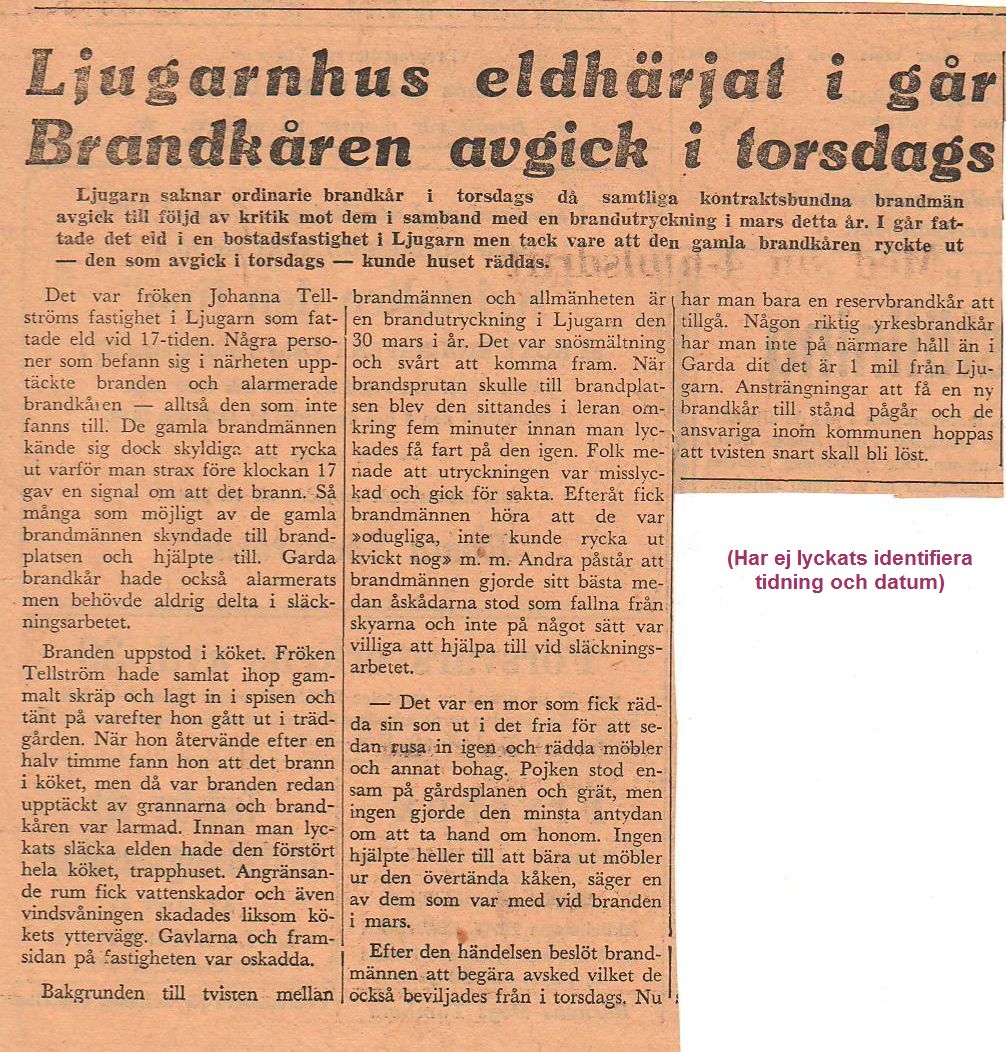 Ljugarnhus eldhärjat i går
Brandkåren avgick i torsdags

Ljugarn saknar ordinarie brandkår i torsdags då samtliga kontraktsbundna brandmän avgick till följd av kritik mot dem i samband med en brandutryckning i mars detta år. I går fattade det eld i en bostadsfastighet i Ljugarn men tack vare att den gamla brandkåren ryckte ut — den som avgick i torsdags — kunde huset räddas.

Det var fröken Johanna Tellströms fastighet i Ljugarn som fattade eld vid 17-tiden. Några personer som befann sig i närheten upptäckte branden och alarmerade brandkåren — alltså den som inte fanns till. De gamla brandmännen kände sig dock skyldiga att rycka ut varför man strax före klockan 17 gav en signal om att det brann. Så många som möjligt av de gamla brandmännen skyndade till brandplatsen och hjälpte till. Garda brandkår hade också alarmerats men behövde aldrig delta i släckningsarbetet.

Branden uppstod i köket. Fröken Tellström hade samlat ihop gammalt skräp och lagt in i spisen och tänt på varefter hon gått ut i trädgården. När hon återvände efter en halv timme fann hon att det brann i köket, men då var branden redan upptäckt av grannarna och brandkåren var larmad. Innan man lyckats släcka elden hade den förstört hela köket, trapphuset. Angränsande rum fick vattenskador och även vindsvåningen skadades liksom kökets yttervägg. Gavlarna och framsidan på fastigheten var oskadda.

Bakgrunden till tvisten mellan brandmännen och allmänheten är en brandutryckning i Ljugarn den 30 mars i år. Det var snösmältning och svårt att komma fram. När brandsprutan skulle till brandplatsen blev den sittandes i leran omkring fem minuter innan man lyckades få fart på den igen. Folk menade att utryckningen var misslyckad och gick för sakta. Efteråt fick brandmännen höra att de var »odugliga, inte kunde rycka ut kvickt nog» m. m. Andra påstår att brandmännen gjorde sitt bästa medan åskådarna stod som fallna från skyarna och inte på något sätt var villiga att hjälpa till vid släckningsarbetet.

— Det var en mor som fick rädda sin son ut i det fria för att sedan rusa in igen och rädda möbler och annat bohag. Pojken stod ensam på gårdsplanen och grät, men ingen gjorde den minsta antydan om att ta hand om honom. Ingen hjälpte heller till att bära ut möbler ur den övertända kåken, säger en av dem som var med vid branden i mars.

Efter den händelsen beslöt brandmännen att begära avsked vilket de också beviljades från i torsdags. Nu har man bara en reservbrandkår att tillgå. Någon riktig yrkesbrandkår har man inte på närmare håll än i Garda dit det är 1 mil från Ljugarn. Ansträngningar att få en ny brandkår till stånd pågår och de ansvariga inom kommunen hoppas att tvisten snart skall bli löst.

(Har ej lyckats identifiera tidning och datum)